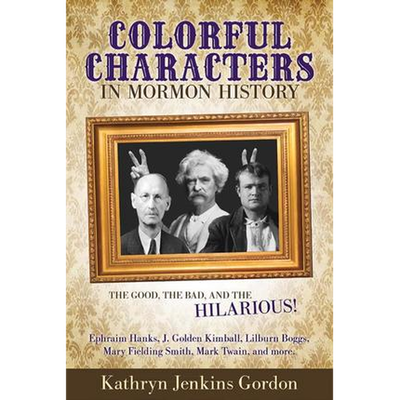 COLORFUL CHARACTERS
IN MORMON HISTORY

THE GOOD, THE BAD, AND THE
HILARIOUS!

Ephraim Hanks, J. Golden Kimball, Lilburn Boggs, Mary Fielding Smith, Mark Twain, and more.

Kathryn Jenkins Gordon